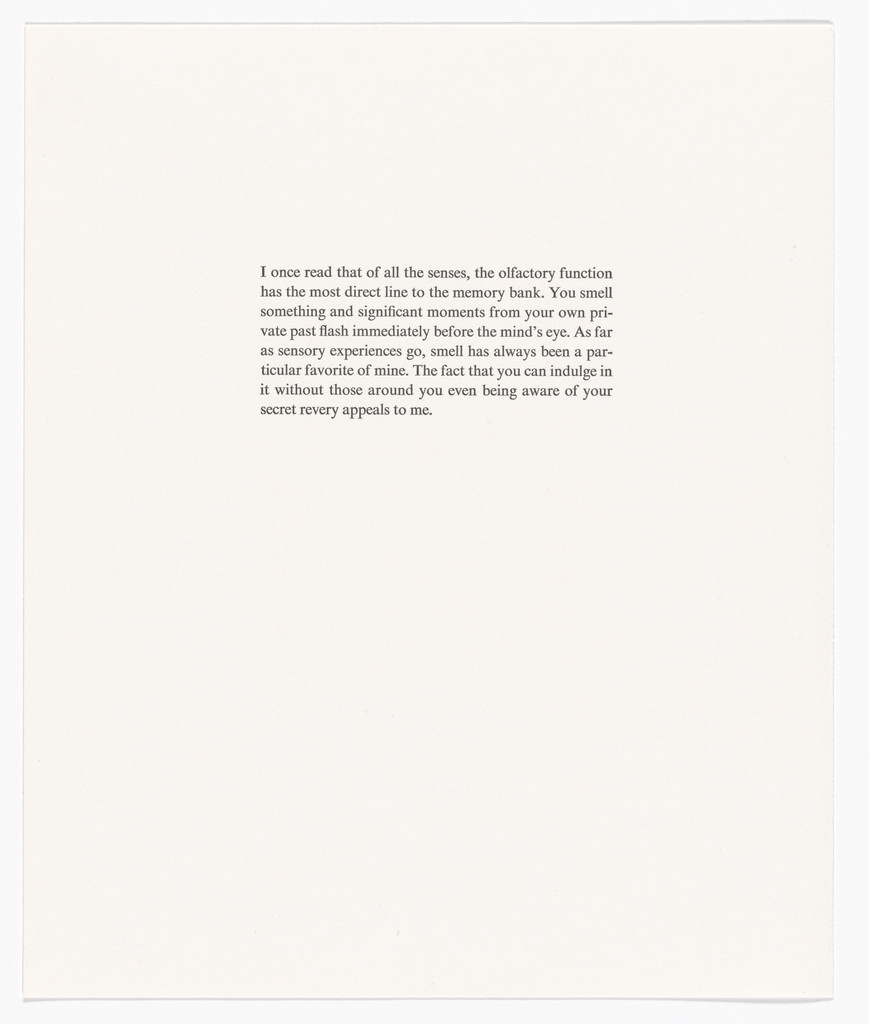 I once read that of all the senses, the olfactory function has the most direct line to the memory bank. You smell something and significant moments from your own private past flash immediately before the mind's eye. As far as sensory experiences go, smell has always been a particular favorite of mine. The fact that you can indulge in it without those around you even being aware of your secret revery appeals to me.